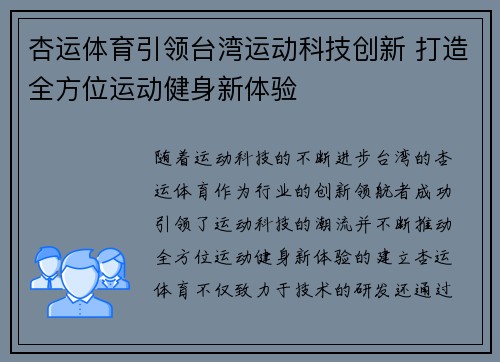 杏运体育引领台湾运动科技创新 打造全方位运动健身新体验

随着运动科技的不断进步台湾的杏运体育作为行业的创新领航者成功引领了运动科技的潮流并不断推动全方位运动健身新体验的建立杏运体育不仅致力于技术的研发还通过